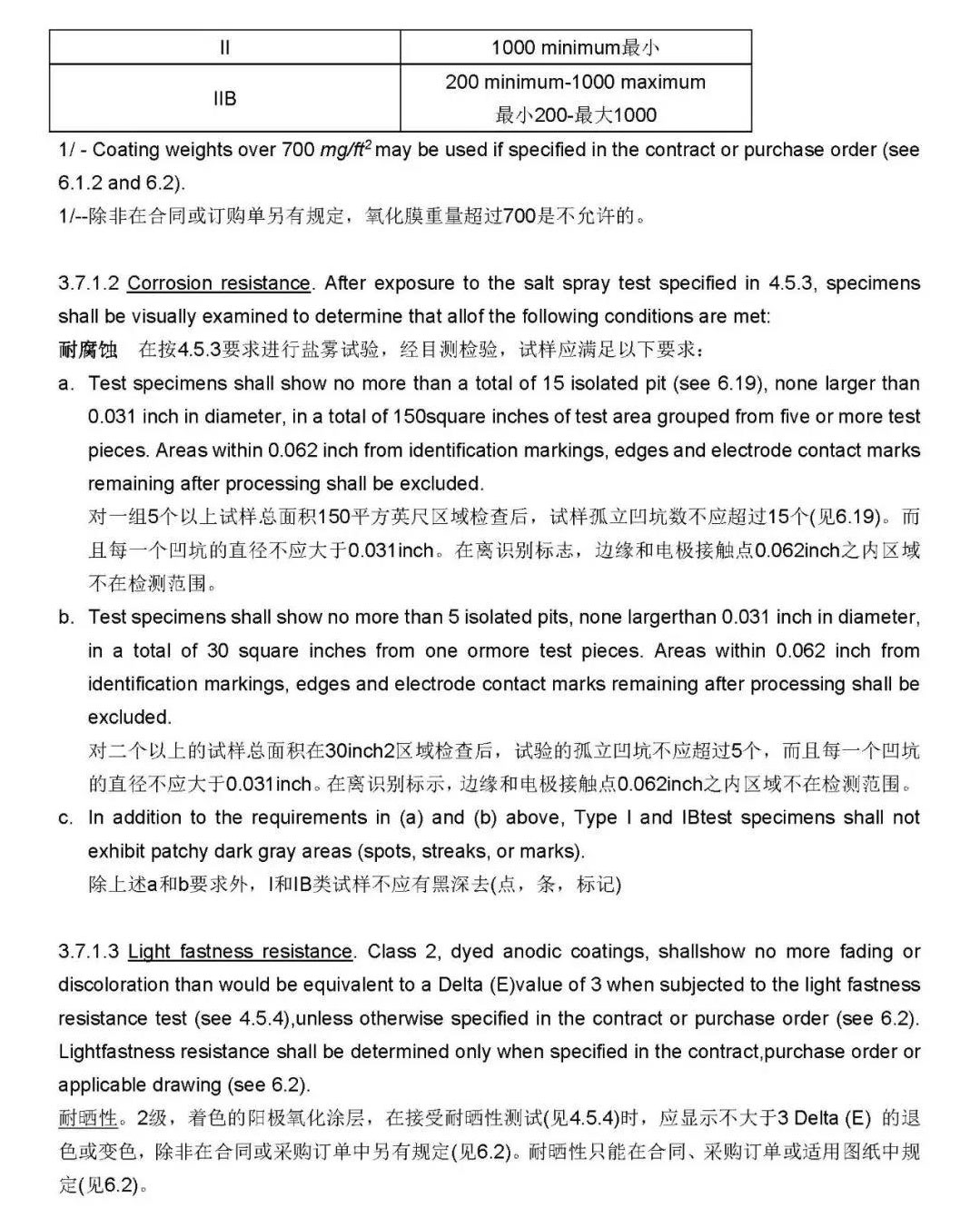 | II | 1000 minimum最小 |
|---|---|
| IIB | 200 minimum-1000 maximum 最小200-最大1000 |

1/ - Coating weights over 700 $mg/ft^2$ may be used if specified in the contract or purchase order (see 6.1.2 and 6.2).
1/--除非在合同或订购单另有规定，氧化膜重量超过700是不允许的。

3.7.1.2 Corrosion resistance. After exposure to the salt spray test specified in 4.5.3, specimens shall be visually examined to determine that allof the following conditions are met:
耐腐蚀 在按4.5.3要求进行盐雾试验，经目测检验，试样应满足以下要求：
a. Test specimens shall show no more than a total of 15 isolated pit (see 6.19), none larger than 0.031 inch in diameter, in a total of 150square inches of test area grouped from five or more test pieces. Areas within 0.062 inch from identification markings, edges and electrode contact marks remaining after processing shall be excluded.
对一组5个以上试样总面积150平方英尺区域检查后，试样孤立凹坑数不应超过15个(见6.19)。而且每一个凹坑的直径不应大于0.031inch。在离识别标志，边缘和电极接触点0.062inch之内区域不在检测范围。
b. Test specimens shall show no more than 5 isolated pits, none largerthan 0.031 inch in diameter, in a total of 30 square inches from one ormore test pieces. Areas within 0.062 inch from identification markings, edges and electrode contact marks remaining after processing shall be excluded.
对二个以上的试样总面积在30inch2区域检查后，试验的孤立凹坑不应超过5个，而且每一个凹坑的直径不应大于0.031inch。在离识别标示，边缘和电极接触点0.062inch之内区域不在检测范围。
c. In addition to the requirements in (a) and (b) above, Type I and IBtest specimens shall not exhibit patchy dark gray areas (spots, streaks, or marks).
除上述a和b要求外，I和IB类试样不应有黑深去(点，条，标记)

3.7.1.3 Light fastness resistance. Class 2, dyed anodic coatings, shallshow no more fading or discoloration than would be equivalent to a Delta (E)value of 3 when subjected to the light fastness resistance test (see 4.5.4),unless otherwise specified in the contract or purchase order (see 6.2). Lightfastness resistance shall be determined only when specified in the contract,purchase order or applicable drawing (see 6.2).
耐晒性。2级，着色的阳极氧化涂层，在接受耐晒性测试(见4.5.4)时，应显示不大于3 Delta (E) 的退色或变色，除非在合同或采购订单中另有规定(见6.2)。耐晒性只能在合同、采购订单或适用图纸中规定(见6.2)。